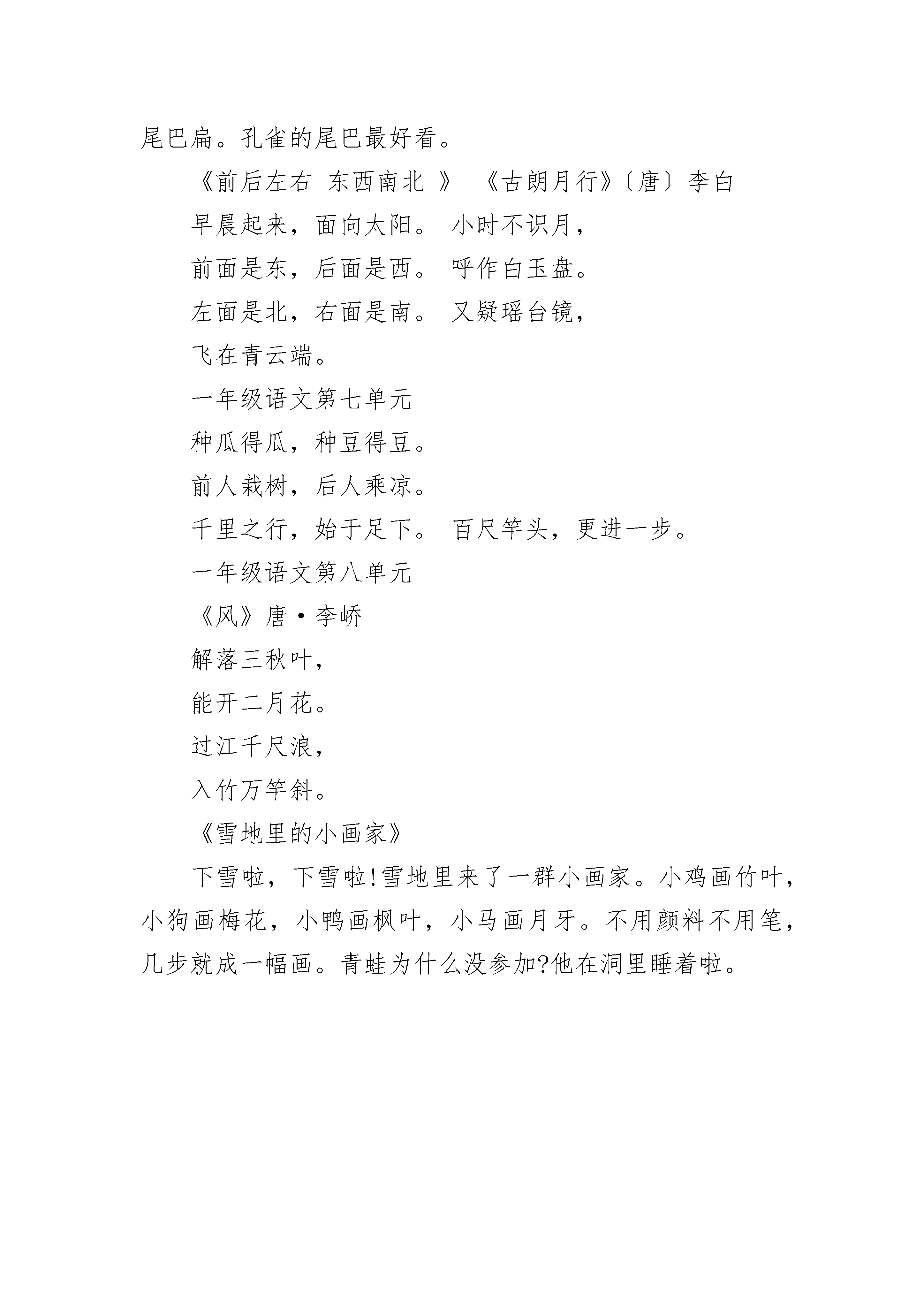 尾巴扁。孔雀的尾巴最好看。

《前后左右 东西南北 》 《古朗月行》〔唐〕李白

早晨起来，面向太阳。 小时不识月，

前面是东，后面是西。 呼作白玉盘。

左面是北，右面是南。 又疑瑶台镜，

飞在青云端。

一年级语文第七单元

种瓜得瓜，种豆得豆。

前人栽树，后人乘凉。

千里之行，始于足下。 百尺竿头，更进一步。

一年级语文第八单元

《风》唐·李峤

解落三秋叶，

能开二月花。

过江千尺浪，

入竹万竿斜。

《雪地里的小画家》

下雪啦，下雪啦!雪地里来了一群小画家。小鸡画竹叶，小狗画梅花，小鸭画枫叶，小马画月牙。不用颜料不用笔，几步就成一幅画。青蛙为什么没参加?他在洞里睡着啦。